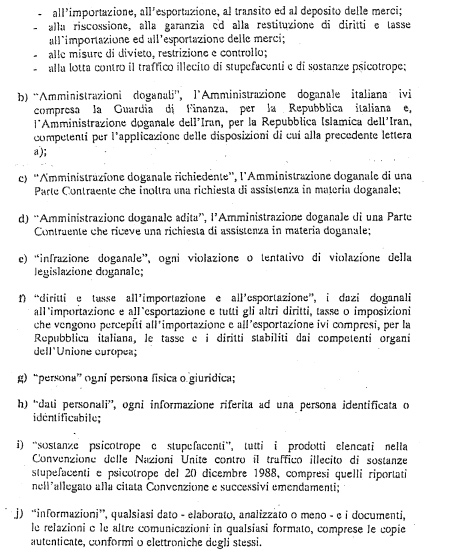 - all'importazione, all'esportazione, al transito ed al deposito delle merci;
- alla riscossione, alla garanzia ed alla restituzione di diritti e tasse all'importazione ed all'esportazione delle merci;
- alle misure di divieto, restrizione e controllo;
- alla lotta contro il traffico illecito di stupefacenti e di sostanze psicotrope;

b) "Amministrazioni doganali", l'Amministrazione doganale italiana ivi compresa la Guardia di Finanza, per la Repubblica italiana e, l'Amministrazione doganale dell'Iran, per la Repubblica Islamica dell'Iran, competenti per l'applicazione delle disposizioni di cui alla precedente lettera a);

c) "Amministrazione doganale richiedente", l'Amministrazione doganale di una Parte Contraente che inoltra una richiesta di assistenza in materia doganale;

d) "Amministrazione doganale adita", l'Amministrazione doganale di una Parte Contraente che riceve una richiesta di assistenza in materia doganale;

e) "infrazione doganale", ogni violazione o tentativo di violazione della legislazione doganale;

f) "diritti e tasse all'importazione e all'esportazione", i dazi doganali all'importazione e all'esportazione e tutti gli altri diritti, tasse o imposizioni che vengono percepiti all'importazione e all'esportazione ivi compresi, per la Repubblica italiana, le tasse e i diritti stabiliti dai competenti organi dell'Unione europea;

g) "persona" ogni persona fisica o giuridica;

h) "dati personali", ogni informazione riferita ad una persona identificata o identificabile;

i) "sostanze psicotrope e stupefacenti", tutti i prodotti elencati nella Convenzione delle Nazioni Unite contro il traffico illecito di sostanze stupefacenti e psicotrope del 20 dicembre 1988, compresi quelli riportati nell'allegato alla citata Convenzione e successivi emendamenti;

j) "informazioni", qualsiasi dato - elaborato, analizzato o meno - e i documenti, le relazioni e le altre comunicazioni in qualsiasi formato, comprese le copie autenticate, conformi o elettroniche degli stessi.